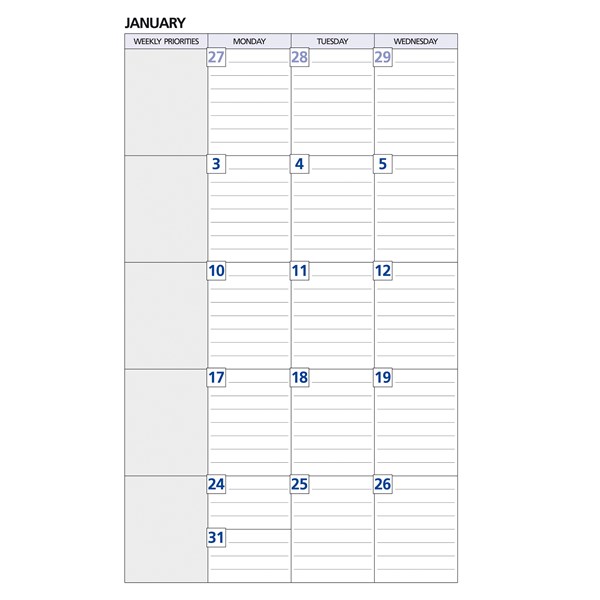 JANUARY

| WEEKLY PRIORITIES | MONDAY | TUESDAY | WEDNESDAY |
|---|---|---|---|
| | 27 | 28 | 29 |
| | 3 | 4 | 5 |
| | 10 | 11 | 12 |
| | 17 | 18 | 19 |
| | 24 31 | 25 | 26 |